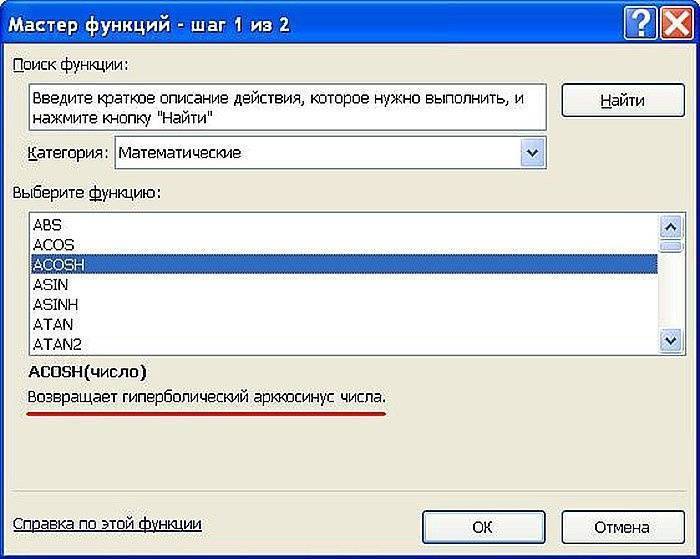 Мастер функций - шаг 1 из 2

Поиск функции:

Введите краткое описание действия, которое нужно выполнить, и нажмите кнопку "Найти"

Найти

Категория: Математические

Выберите функцию:

ABS
ACOS
ACOSH
ASIN
ASINH
ATAN
ATAN2

ACOSH(число)

Возвращает гиперболический арккосинус числа.

Справка по этой функции

ОК

Отмена